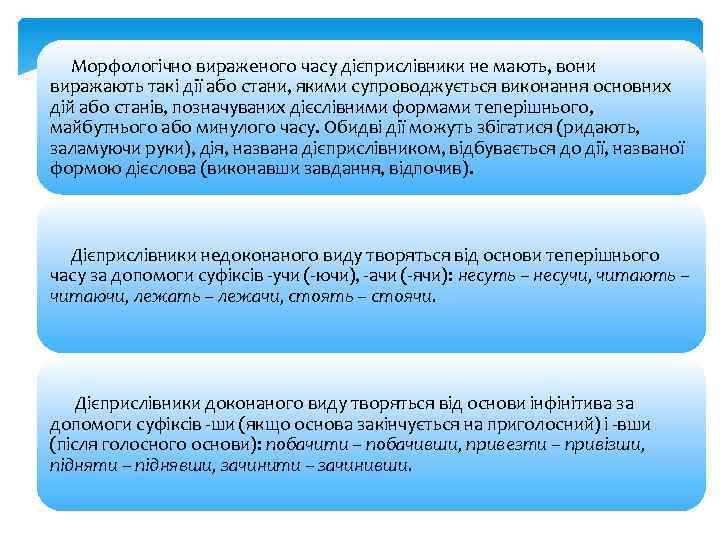 Морфологічно вираженого часу дієприслівники не мають, вони виражають такі дії або стани, якими супроводжується виконання основних дій або станів, позначуваних дієслівними формами теперішнього, майбутнього або минулого часу. Обидві дії можуть збігатися (ридають, заламуючи руки), дія, названа дієприслівником, відбувається до дії, названої формою дієслова (виконавши завдання, відпочив).

Дієприслівники недоконаного виду творяться від основи теперішнього часу за допомоги суфіксів -учи (-ючи), -ачи (-ячи): несуть – несучи, читають – читаючи, лежать – лежачи, стоять – стоячи.

Дієприслівники доконаного виду творяться від основи інфінітива за допомоги суфіксів -ши (якщо основа закінчується на приголосний) і -вши (після голосного основи): побачити – побачивши, привезти – привізши, підняти – піднявши, зачинити – зачинивши.